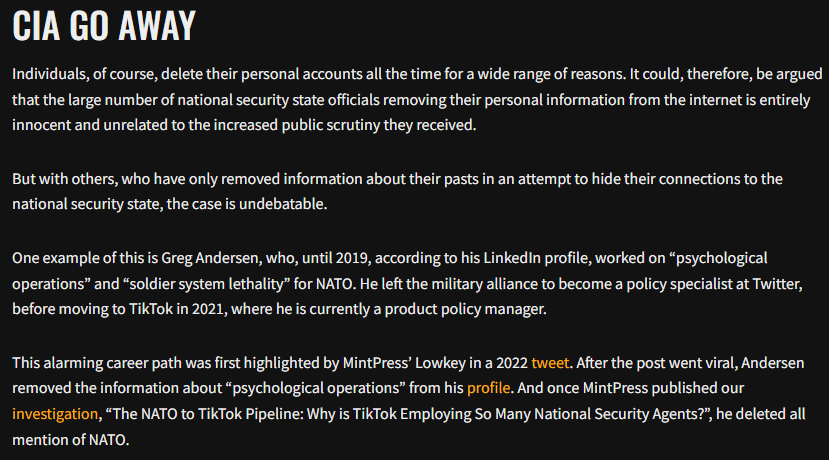 CIA GO AWAY

Individuals, of course, delete their personal accounts all the time for a wide range of reasons. It could, therefore, be argued that the large number of national security state officials removing their personal information from the internet is entirely innocent and unrelated to the increased public scrutiny they received.

But with others, who have only removed information about their pasts in an attempt to hide their connections to the national security state, the case is undebatable.

One example of this is Greg Andersen, who, until 2019, according to his LinkedIn profile, worked on “psychological operations” and “soldier system lethality” for NATO. He left the military alliance to become a policy specialist at Twitter, before moving to TikTok in 2021, where he is currently a product policy manager.

This alarming career path was first highlighted by MintPress’ Lowkey in a 2022 tweet. After the post went viral, Andersen removed the information about “psychological operations” from his profile. And once MintPress published our investigation, “The NATO to TikTok Pipeline: Why is TikTok Employing So Many National Security Agents?”, he deleted all mention of NATO.